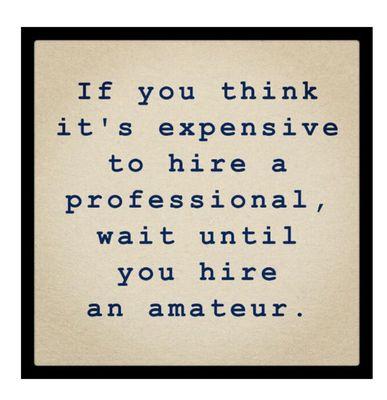 If you think it's expensive to hire a professional, wait until you hire an amateur.